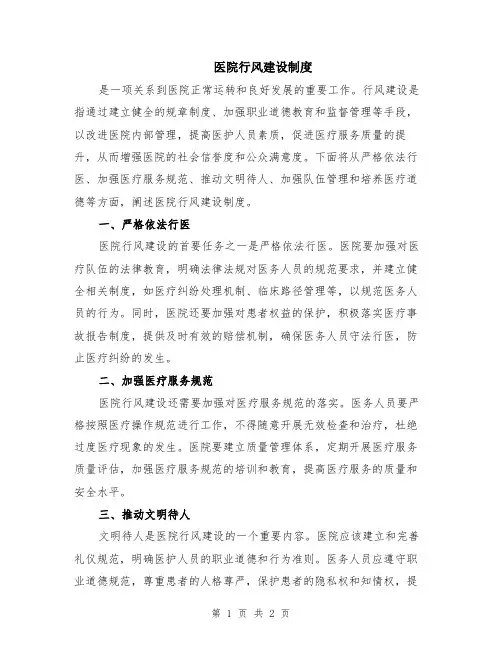 医院行风建设制度

是一项关系到医院正常运转和良好发展的重要工作。行风建设是指通过建立健全的规章制度、加强职业道德教育和监督管理等手段，以改进医院内部管理，提高医护人员素质，促进医疗服务质量的提升，从而增强医院的社会信誉度和公众满意度。下面将从严格依法行医、加强医疗服务规范、推动文明待人、加强队伍管理和培养医疗道德等方面，阐述医院行风建设制度。

一、严格依法行医

医院行风建设的首要任务之一是严格依法行医。医院要加强对医疗队伍的法律教育，明确法律法规对医务人员的规范要求，并建立健全相关制度，如医疗纠纷处理机制、临床路径管理等，以规范医务人员的行为。同时，医院还要加强对患者权益的保护，积极落实医疗事故报告制度，提供及时有效的赔偿机制，确保医务人员守法行医，防止医疗纠纷的发生。

二、加强医疗服务规范

医院行风建设还需要加强对医疗服务规范的落实。医务人员要严格按照医疗操作规范进行工作，不得随意开展无效检查和治疗，杜绝过度医疗现象的发生。医院要建立质量管理体系，定期开展医疗服务质量评估，加强医疗服务规范的培训和教育，提高医疗服务的质量和安全水平。

三、推动文明待人

文明待人是医院行风建设的一个重要内容。医院应该建立和完善礼仪规范，明确医护人员的职业道德和行为准则。医务人员应遵守职业道德规范，尊重患者的人格尊严，保护患者的隐私权和知情权，提

第 1 页 共 2 页